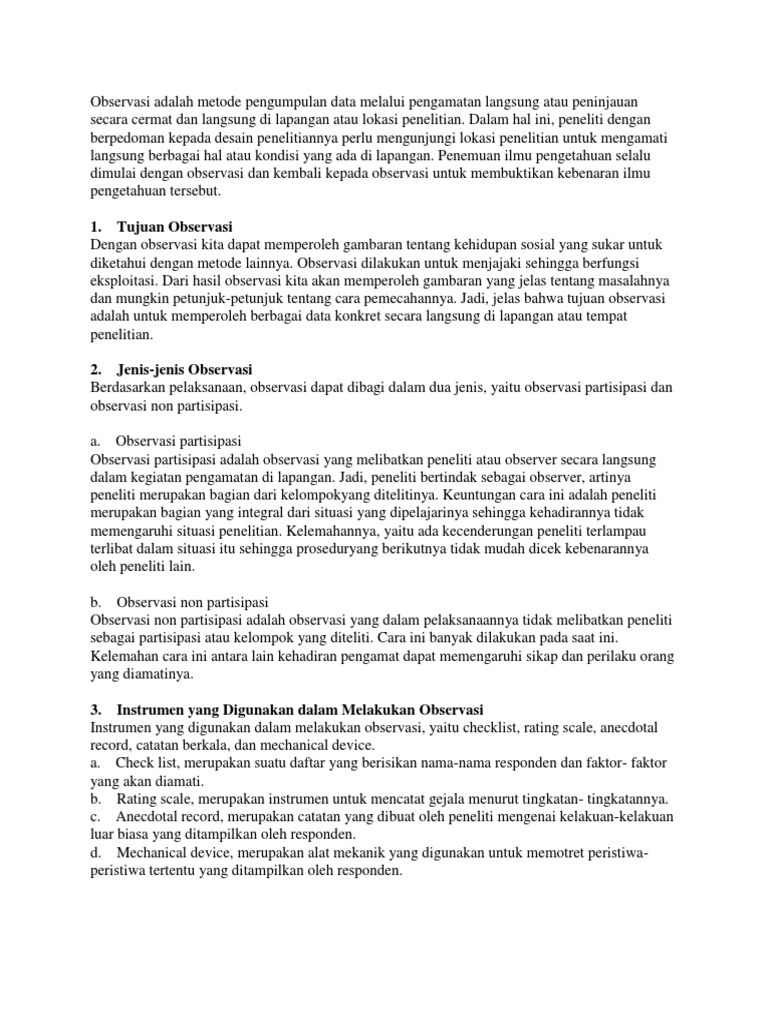 Observasi adalah metode pengumpulan data melalui pengamatan langsung atau peninjauan secara cermat dan langsung di lapangan atau lokasi penelitian. Dalam hal ini, peneliti dengan berpedoman kepada desain penelitiannya perlu mengunjungi lokasi penelitian untuk mengamati langsung berbagai hal atau kondisi yang ada di lapangan. Penemuan ilmu pengetahuan selalu dimulai dengan observasi dan kembali kepada observasi untuk membuktikan kebenaran ilmu pengetahuan tersebut.

1. Tujuan Observasi
Dengan observasi kita dapat memperoleh gambaran tentang kehidupan sosial yang sukar untuk diketahui dengan metode lainnya. Observasi dilakukan untuk menjajaki sehingga berfungsi eksploitasi. Dari hasil observasi kita akan memperoleh gambaran yang jelas tentang masalahnya dan mungkin petunjuk-petunjuk tentang cara pemecahannya. Jadi, jelas bahwa tujuan observasi adalah untuk memperoleh berbagai data konkret secara langsung di lapangan atau tempat penelitian.

2. Jenis-jenis Observasi
Berdasarkan pelaksanaan, observasi dapat dibagi dalam dua jenis, yaitu observasi partisipasi dan observasi non partisipasi.

a. Observasi partisipasi
Observasi partisipasi adalah observasi yang melibatkan peneliti atau observer secara langsung dalam kegiatan pengamatan di lapangan. Jadi, peneliti bertindak sebagai observer, artinya peneliti merupakan bagian dari kelompokyang ditelitinya. Keuntungan cara ini adalah peneliti merupakan bagian yang integral dari situasi yang dipelajarinya sehingga kehadirannya tidak memengaruhi situasi penelitian. Kelemahannya, yaitu ada kecenderungan peneliti terlampau terlibat dalam situasi itu sehingga proseduryang berikutnya tidak mudah dicek kebenarannya oleh peneliti lain.

b. Observasi non partisipasi
Observasi non partisipasi adalah observasi yang dalam pelaksanaannya tidak melibatkan peneliti sebagai partisipasi atau kelompok yang diteliti. Cara ini banyak dilakukan pada saat ini. Kelemahan cara ini antara lain kehadiran pengamat dapat memengaruhi sikap dan perilaku orang yang diamatinya.

3. Instrumen yang Digunakan dalam Melakukan Observasi
Instrumen yang digunakan dalam melakukan observasi, yaitu checklist, rating scale, anecdotal record, catatan berkala, dan mechanical device.
a. Check list, merupakan suatu daftar yang berisikan nama-nama responden dan faktor- faktor yang akan diamati.
b. Rating scale, merupakan instrumen untuk mencatat gejala menurut tingkatan- tingkatannya.
c. Anecdotal record, merupakan catatan yang dibuat oleh peneliti mengenai kelakuan-kelakuan luar biasa yang ditampilkan oleh responden.
d. Mechanical device, merupakan alat mekanik yang digunakan untuk memotret peristiwa-peristiwa tertentu yang ditampilkan oleh responden.